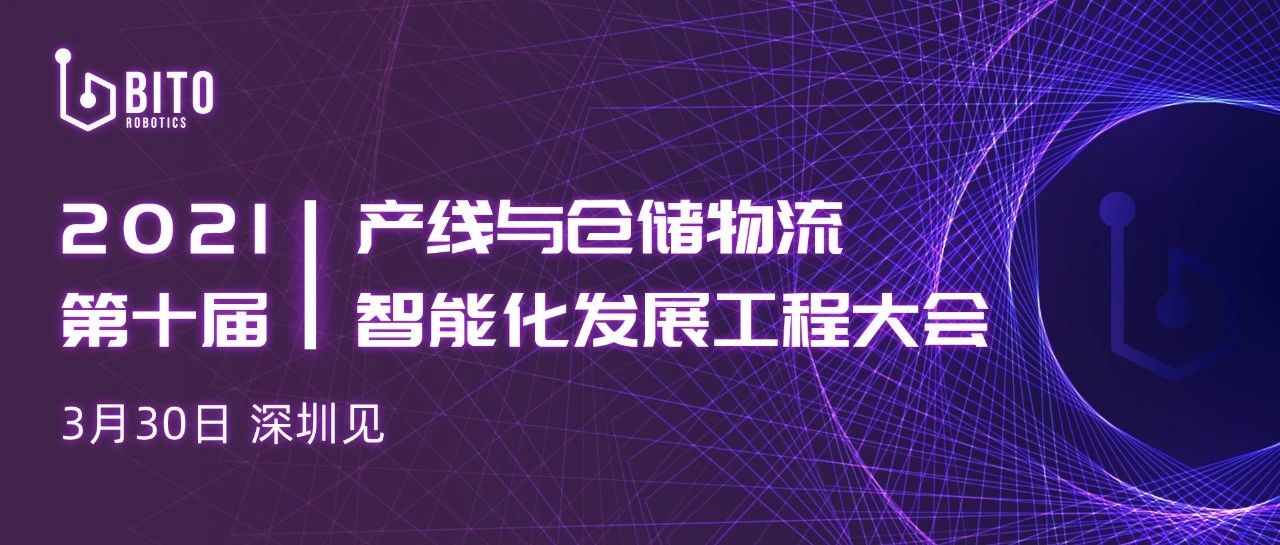 BITO
ROBOTICS

2021
第十届

产线与仓储物流
智能化发展工程大会

3月30日 深圳见